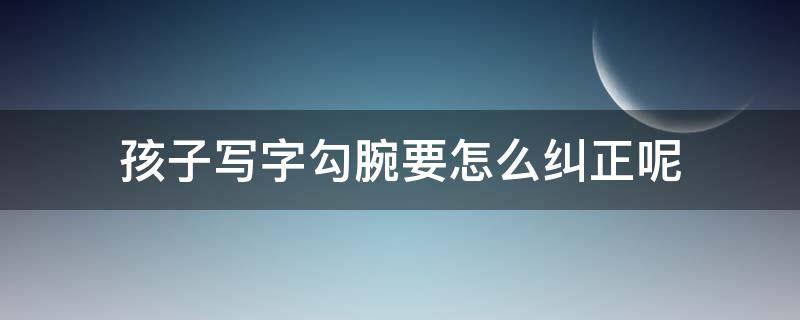 孩子写字勾腕要怎么纠正呢